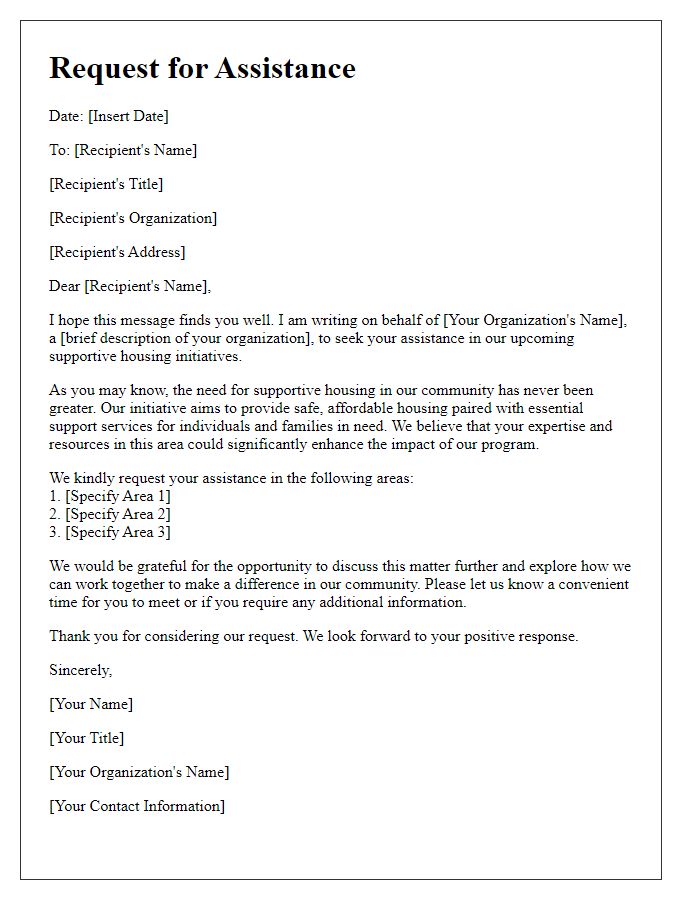 Request for Assistance

Date: [Insert Date]

To: [Recipient's Name]

[Recipient's Title]

[Recipient's Organization]

[Recipient's Address]

Dear [Recipient's Name],

I hope this message finds you well. I am writing on behalf of [Your Organization's Name], a [brief description of your organization], to seek your assistance in our upcoming supportive housing initiatives.

As you may know, the need for supportive housing in our community has never been greater. Our initiative aims to provide safe, affordable housing paired with essential support services for individuals and families in need. We believe that your expertise and resources in this area could significantly enhance the impact of our program.

We kindly request your assistance in the following areas:
1. [Specify Area 1]
2. [Specify Area 2]
3. [Specify Area 3]

We would be grateful for the opportunity to discuss this matter further and explore how we can work together to make a difference in our community. Please let us know a convenient time for you to meet or if you require any additional information.

Thank you for considering our request. We look forward to your positive response.

Sincerely,

[Your Name]

[Your Title]

[Your Organization's Name]

[Your Contact Information]